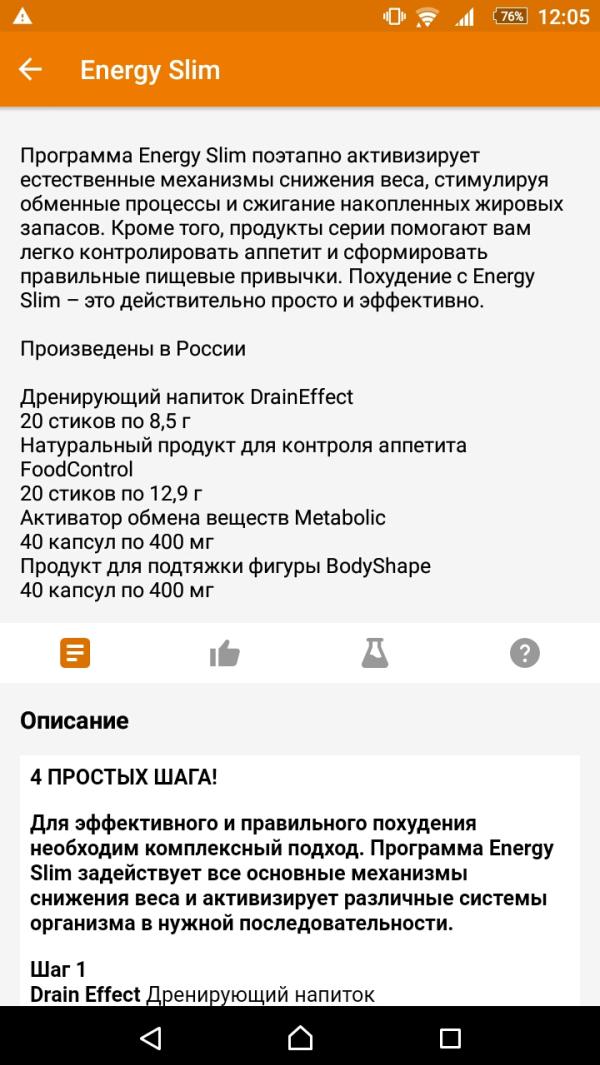 76% 12:05

Energy Slim

Программа Energy Slim поэтапно активизирует естественные механизмы снижения веса, стимулируя обменные процессы и сжигание накопленных жировых запасов. Кроме того, продукты серии помогают вам легко контролировать аппетит и сформировать правильные пищевые привычки. Похудение с Energy Slim – это действительно просто и эффективно.

Произведены в России

Дренирующий напиток DrainEffect
20 стиков по 8,5 г
Натуральный продукт для контроля аппетита FoodControl
20 стиков по 12,9 г
Активатор обмена веществ Metabolic
40 капсул по 400 мг
Продукт для подтяжки фигуры BodyShape
40 капсул по 400 мг

Описание

4 ПРОСТЫХ ШАГА!

Для эффективного и правильного похудения необходим комплексный подход. Программа Energy Slim задействует все основные механизмы снижения веса и активизирует различные системы организма в нужной последовательности.

Шаг 1
Drain Effect Дренирующий напиток